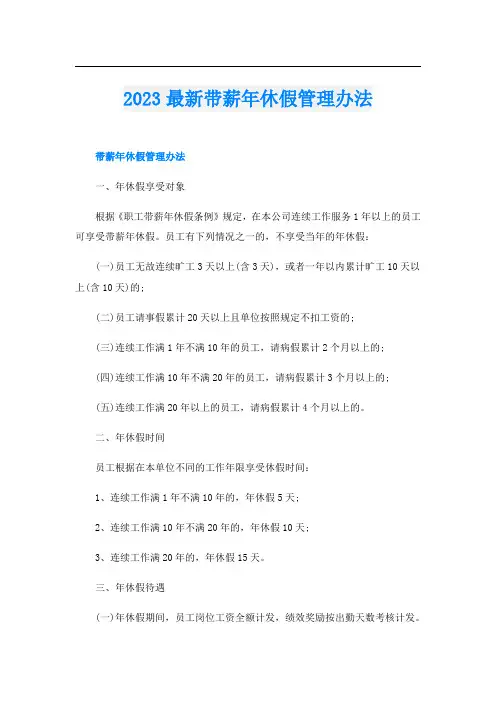 2023最新带薪年休假管理办法

带薪年休假管理办法

一、年休假享受对象

根据《职工带薪年休假条例》规定，在本公司连续工作服务1年以上的员工可享受带薪年休假。员工有下列情况之一的，不享受当年的年休假：

(一)员工无故连续旷工3天以上(含3天)，或者一年以内累计旷工10天以上(含10天)的；

(二)员工请事假累计20天以上且单位按照规定不扣工资的；

(三)连续工作满1年不满10年的员工，请病假累计2个月以上的；

(四)连续工作满10年不满20年的员工，请病假累计3个月以上的；

(五)连续工作满20年以上的员工，请病假累计4个月以上的。

二、年休假时间

员工根据在本单位不同的工作年限享受休假时间：

1、连续工作满1年不满10年的，年休假5天；

2、连续工作满10年不满20年的，年休假10天；

3、连续工作满20年的，年休假15天。

三、年休假待遇

(一)年休假期间，员工岗位工资全额计发，绩效奖励按出勤天数考核计发。